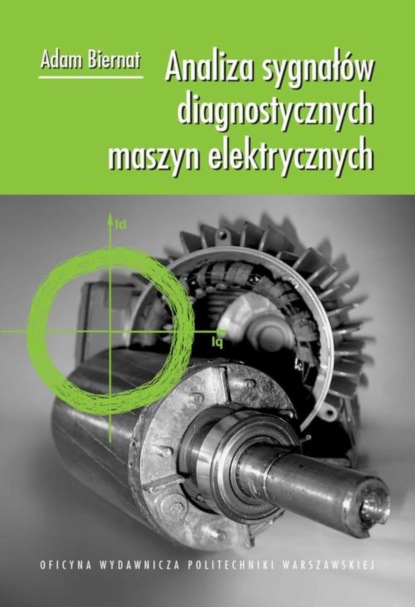 Adam Biernat

Analiza sygnałów diagnostycznych maszyn elektrycznych

Id

Iq

OFICYNA WYDAWNICZA POLITECHNIKI WARSZAWSKIEJ